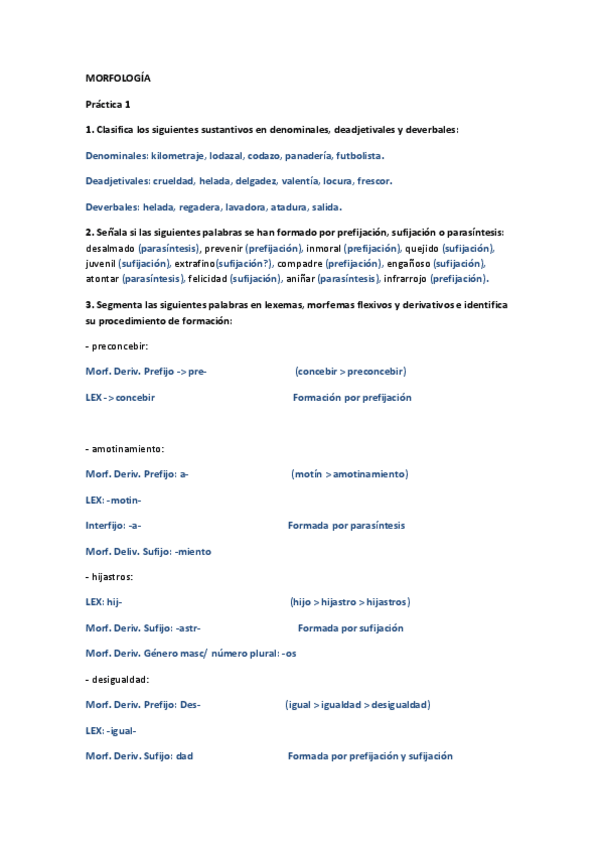 MORFOLOGÍA

Práctica 1

1. Clasifica los siguientes sustantivos en denominales, deadjetivales y deverbales:

Denominales: kilometraje, lodazal, codazo, panadería, futbolista.

Deadjetivales: crueldad, helada, delgadez, valentía, locura, frescor.

Deverbales: helada, regadera, lavadora, atadura, salida.

2. Señala si las siguientes palabras se han formado por prefijación, sufijación o parasíntesis: desalmado (parasíntesis), prevenir (prefijación), inmoral (prefijación), quejido (sufijación), juvenil (sufijación), extrafino(sufijación?), compadre (prefijación), engañoso (sufijación), atontar (parasíntesis), felicidad (sufijación), aniñar (parasíntesis), infrarrojo (prefijación).

3. Segmenta las siguientes palabras en lexemas, morfemas flexivos y derivativos e identifica su procedimiento de formación:

- preconcebir:

Morf. Deriv. Prefijo -> pre- (concebir > preconcebir)

LEX -> concebir Formación por prefijación

- amotinamiento:

Morf. Deriv. Prefijo: a- (motín > amotinamiento)

LEX: -motin-

Interfijo: -a- Formada por parasíntesis

Morf. Deliv. Sufijo: -miento

- hijastros:

LEX: hij- (hijo > hijastro > hijastros)

Morf. Deriv. Sufijo: -astr- Formada por sufijación

Morf. Deriv. Género masc/ número plural: -os

- desigualdad:

Morf. Deriv. Prefijo: Des- (igual > igualdad > desigualdad)

LEX: -igual-

Morf. Deriv. Sufijo: dad Formada por prefijación y sufijación